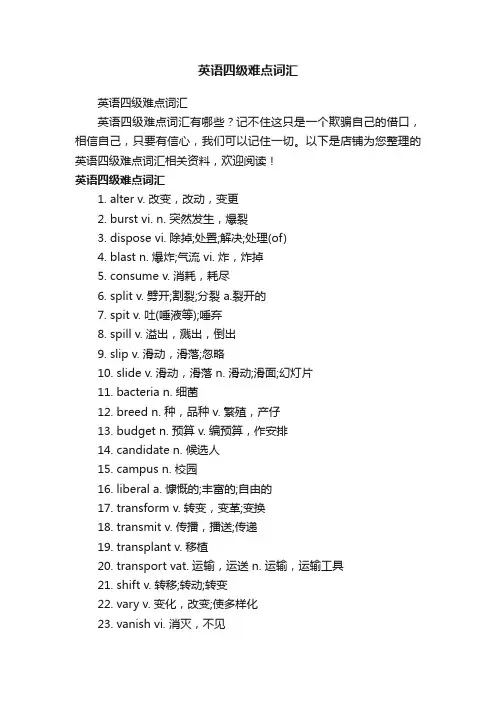 英语四级难点词汇

英语四级难点词汇

英语四级难点词汇有哪些？记不住这只是一个欺骗自己的借口，相信自己，只要有信心，我们可以记住一切。以下是店铺为您整理的英语四级难点词汇相关资料，欢迎阅读！

英语四级难点词汇

1. alter v. 改变，改动，变更
2. burst vi. n. 突然发生，爆裂
3. dispose vi. 除掉;处置;解决;处理(of)
4. blast n. 爆炸;气流 vi. 炸，炸掉
5. consume v. 消耗，耗尽
6. split v. 劈开;割裂;分裂 a.裂开的
7. spit v. 吐(唾液等);唾弃
8. spill v. 溢出，溅出，倒出
9. slip v. 滑动，滑落;忽略
10. slide v. 滑动，滑落 n. 滑动;滑面;幻灯片
11. bacteria n. 细菌
12. breed n. 种，品种 v. 繁殖，产仔
13. budget n. 预算 v. 编预算，作安排
14. candidate n. 候选人
15. campus n. 校园
16. liberal a. 慷慨的;丰富的;自由的
17. transform v. 转变，变革;变换
18. transmit v. 传播，播送;传递
19. transplant v. 移植
20. transport vat. 运输，运送 n. 运输，运输工具
21. shift v. 转移;转动;转变
22. vary v. 变化，改变;使多样化
23. vanish vi. 消灭，不见